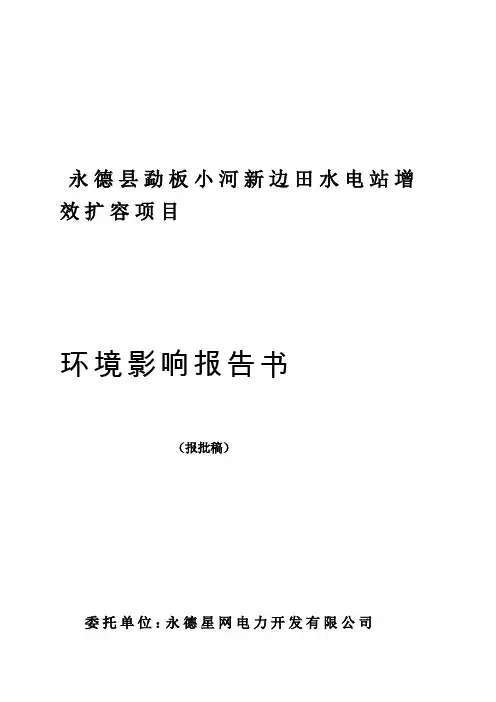 永德县勐板小河新边田水电站增效扩容项目

环境影响报告书

（报批稿）

委托单位：永德星网电力开发有限公司